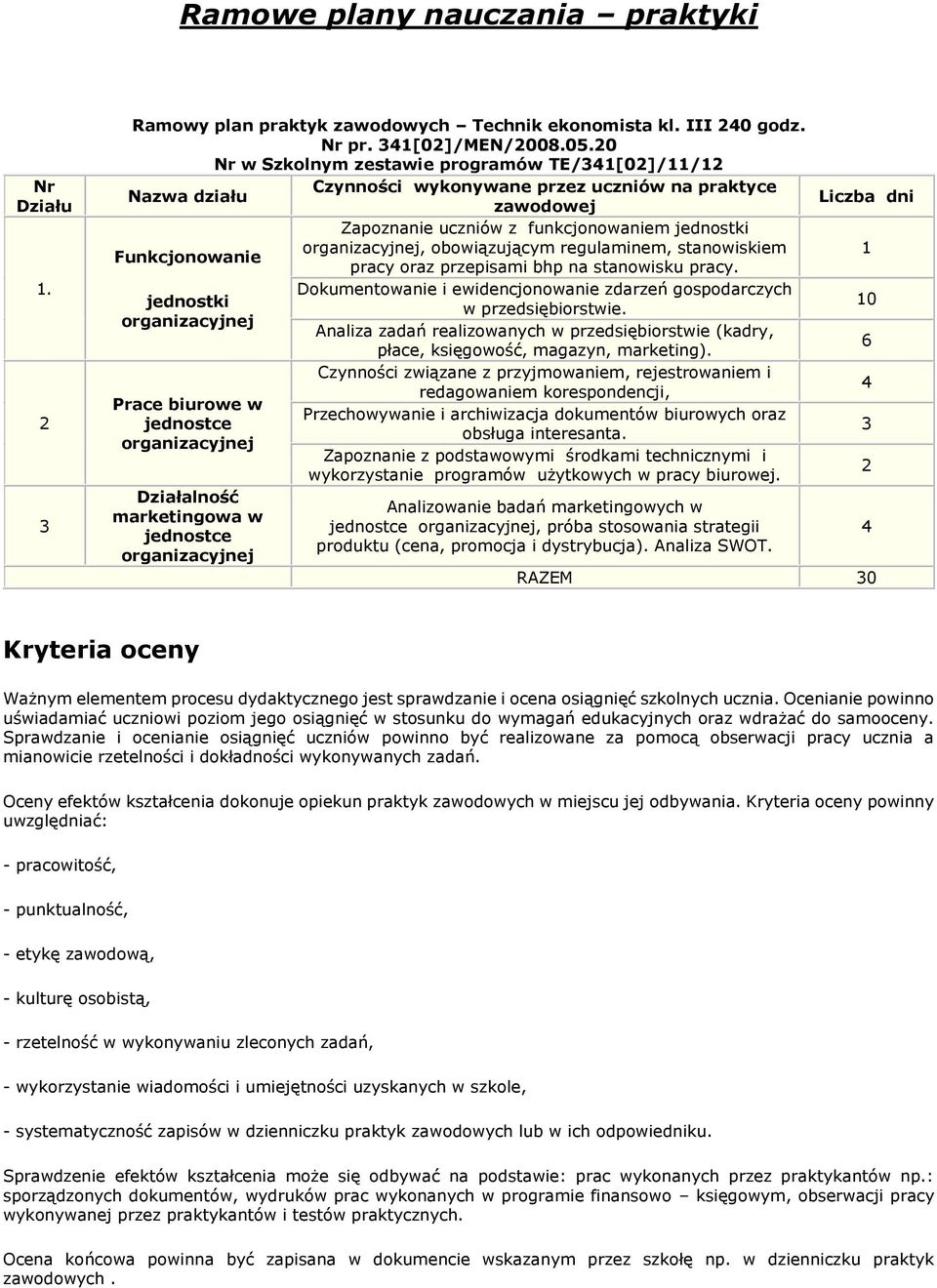 Ramowe plany nauczania – praktyki

Ramowy plan praktyk zawodowych – Technik ekonomista kl. III 240 godz. Nr pr. 341[02]/MEN/2008.05.20
Nr w Szkolnym zestawie programów TE/341[02]/11/12

| Nr Działu | Nazwa działu | Czynności wykonywane przez uczniów na praktyce zawodowej | Liczba dni |
|---|---|---|---|
| 1. | Funkcjonowanie jednostki organizacyjnej | Zapoznanie uczniów z funkcjonowaniem jednostki organizacyjnej, obowiązującym regulaminem, stanowiskiem pracy oraz przepisami bhp na stanowisku pracy. | 1 |
| | | Dokumentowanie i ewidencjonowanie zdarzeń gospodarczych w przedsiębiorstwie. | 10 |
| | | Analiza zadań realizowanych w przedsiębiorstwie (kadry, płace, księgowość, magazyn, marketing). | 6 |
| 2 | Prace biurowe w jednostce organizacyjnej | Czynności związane z przyjmowaniem, rejestrowaniem i redagowaniem korespondencji, | 4 |
| | | Przechowywanie i archiwizacja dokumentów biurowych oraz obsługa interesanta. | 3 |
| | | Zapoznanie z podstawowymi środkami technicznymi i wykorzystanie programów użytkowych w pracy biurowej. | 2 |
| 3 | Działalność marketingowa w jednostce organizacyjnej | Analizowanie badań marketingowych w jednostce organizacyjnej, próba stosowania strategii produktu (cena, promocja i dystrybucja). Analiza SWOT. | 4 |
| | | RAZEM | 30 |

Kryteria oceny

Ważnym elementem procesu dydaktycznego jest sprawdzanie i ocena osiągnięć szkolnych ucznia. Ocenianie powinno uświadamiać uczniowi poziom jego osiągnięć w stosunku do wymagań edukacyjnych oraz wdrażać do samooceny. Sprawdzanie i ocenianie osiągnięć uczniów powinno być realizowane za pomocą obserwacji pracy ucznia a mianowicie rzetelności i dokładności wykonywanych zadań.

Oceny efektów kształcenia dokonuje opiekun praktyk zawodowych w miejscu jej odbywania. Kryteria oceny powinny uwzględniać:

- pracowitość,

- punktualność,

- etykę zawodową,

- kulturę osobistą,

- rzetelność w wykonywaniu zleconych zadań,

- wykorzystanie wiadomości i umiejętności uzyskanych w szkole,

- systematyczność zapisów w dzienniczku praktyk zawodowych lub w ich odpowiedniku.

Sprawdzenie efektów kształcenia może się odbywać na podstawie: prac wykonanych przez praktykantów np.: sporządzonych dokumentów, wydruków prac wykonanych w programie finansowo – księgowym, obserwacji pracy wykonywanej przez praktykantów i testów praktycznych.

Ocena końcowa powinna być zapisana w dokumencie wskazanym przez szkołę np. w dzienniczku praktyk zawodowych .